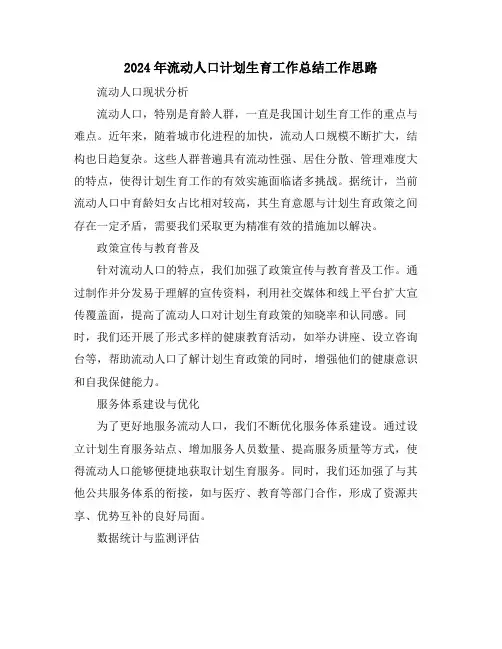 2024年流动人口计划生育工作总结工作思路

流动人口现状分析

流动人口，特别是育龄人群，一直是我国计划生育工作的重点与难点。近年来，随着城市化进程的加快，流动人口规模不断扩大，结构也日趋复杂。这些人群普遍具有流动性强、居住分散、管理难度大的特点，使得计划生育工作的有效实施面临诸多挑战。据统计，当前流动人口中育龄妇女占比相对较高，其生育意愿与计划生育政策之间存在一定矛盾，需要我们采取更为精准有效的措施加以解决。

政策宣传与教育普及

针对流动人口的特点，我们加强了政策宣传与教育普及工作。通过制作并分发易于理解的宣传资料，利用社交媒体和线上平台扩大宣传覆盖面，提高了流动人口对计划生育政策的知晓率和认同感。同时，我们还开展了形式多样的健康教育活动，如举办讲座、设立咨询台等，帮助流动人口了解计划生育政策的同时，增强他们的健康意识和自我保健能力。

服务体系建设与优化

为了更好地服务流动人口，我们不断优化服务体系建设。通过设立计划生育服务站点、增加服务人员数量、提高服务质量等方式，使得流动人口能够便捷地获取计划生育服务。同时，我们还加强了与其他公共服务体系的衔接，如与医疗、教育等部门合作，形成了资源共享、优势互补的良好局面。

数据统计与监测评估